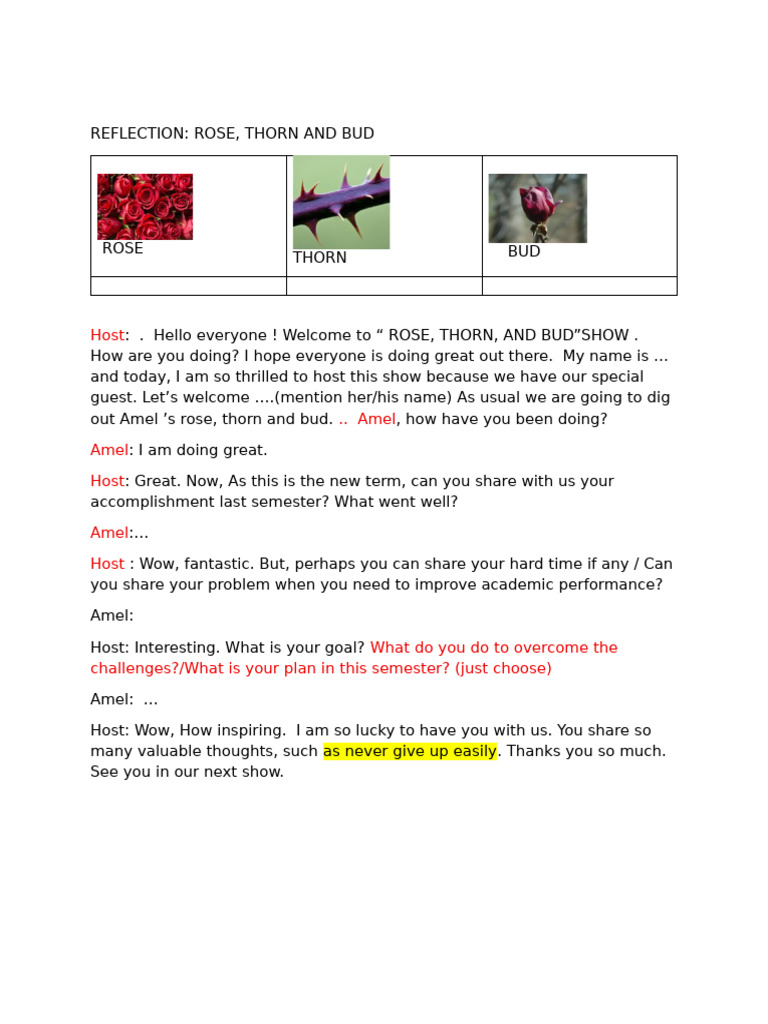 REFLECTION: ROSE, THORN AND BUD

| ROSE | THORN | BUD |
|---|---|---|
| | | |

Host: . Hello everyone ! Welcome to “ ROSE, THORN, AND BUD”SHOW . How are you doing? I hope everyone is doing great out there. My name is … and today, I am so thrilled to host this show because we have our special guest. Let’s welcome ….(mention her/his name) As usual we are going to dig out Amel ’s rose, thorn and bud. .. Amel, how have you been doing?

Amel: I am doing great.

Host: Great. Now, As this is the new term, can you share with us your accomplishment last semester? What went well?

Amel:…

Host : Wow, fantastic. But, perhaps you can share your hard time if any / Can you share your problem when you need to improve academic performance?

Amel:

Host: Interesting. What is your goal? What do you do to overcome the challenges?/What is your plan in this semester? (just choose)

Amel: …

Host: Wow, How inspiring. I am so lucky to have you with us. You share so many valuable thoughts, such as never give up easily. Thanks you so much. See you in our next show.